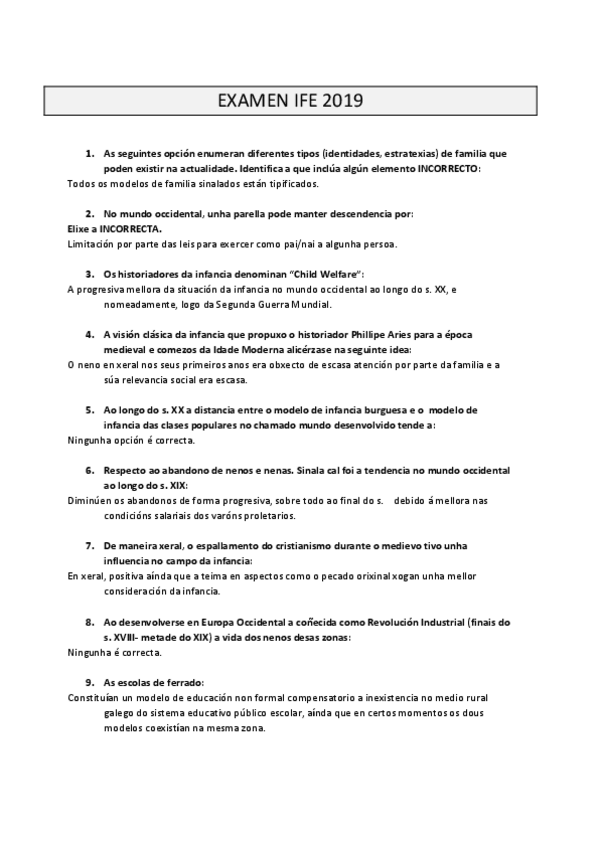 EXAMEN IFE 2019

1. As seguintes opción enumeran diferentes tipos (identidades, estratexias) de familia que poden existir na actualidade. Identifica a que inclúa algún elemento INCORRECTO:
Todos os modelos de familia sinalados están tipificados.

2. No mundo occidental, unha parella pode manter descendencia por:
Elixe a INCORRECTA.
Limitación por parte das leis para exercer como pai/nai a algunha persoa.

3. Os historiadores da infancia denominan "Child Welfare":
A progresiva mellora da situación da infancia no mundo occidental ao longo do s. XX, e nomeadamente, logo da Segunda Guerra Mundial.

4. A visión clásica da infancia que propuxo o historiador Phillipe Aries para a época medieval e comezos da Idade Moderna alicérzase na seguinte idea:
O neno en xeral nos seus primeiros anos era obxecto de escasa atención por parte da familia e a súa relevancia social era escasa.

5. Ao longo do s. XX a distancia entre o modelo de infancia burguesa e o modelo de infancia das clases populares no chamado mundo desenvolvido tende a:
Ningunha opción é correcta.

6. Respecto ao abandono de nenos e nenas. Sinala cal foi a tendencia no mundo occidental ao longo do s. XIX:
Diminúen os abandonos de forma progresiva, sobre todo ao final do s. debido á mellora nas condicións salariais dos varóns proletarios.

7. De maneira xeral, o espallamento do cristianismo durante o medievo tivo unha influencia no campo da infancia:
En xeral, positiva aínda que a teima en aspectos como o pecado orixinal xogan unha mellor consideración da infancia.

8. Ao desenvolverse en Europa Occidental a coñecida como Revolución Industrial (finais do s. XVIII- metade do XIX) a vida dos nenos desas zonas:
Ningunha é correcta.

9. As escolas de ferrado:
Constituían un modelo de educación non formal compensatorio a inexistencia no medio rural galego do sistema educativo público escolar, aínda que en certos momentos os dous modelos coexistían na mesma zona.